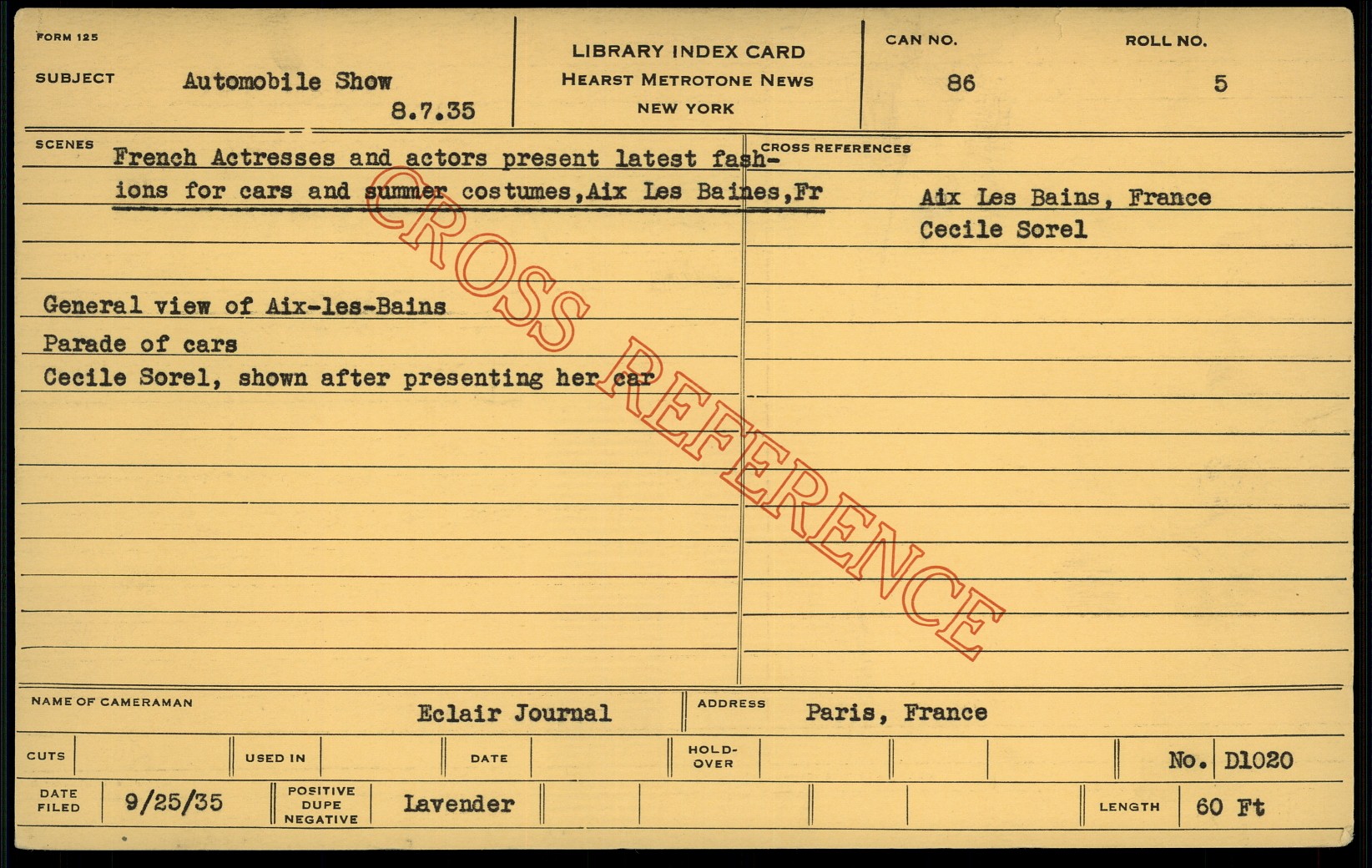 FORM 125

SUBJECT Automobile Show
8.7.35

LIBRARY INDEX CARD
HEARST METROTONE NEWS
NEW YORK

CAN NO.
86

ROLL NO.
5

SCENES French Actresses and actors present latest fashions for cars and summer costumes,Aix Les Baines,Fr

General view of Aix-les-Bains
Parade of cars
Cecile Sorel, shown after presenting her car

CROSS REFERENCES
Aix Les Bains, France
Cecile Sorel

NAME OF CAMERAMAN Eclair Journal

ADDRESS Paris, France

CUTS
USED IN
DATE
HOLD-OVER
No. D1020

DATE FILED 9/25/35
POSITIVE DUPE NEGATIVE Lavender
LENGTH 60 Ft

CROSS REFERENCE